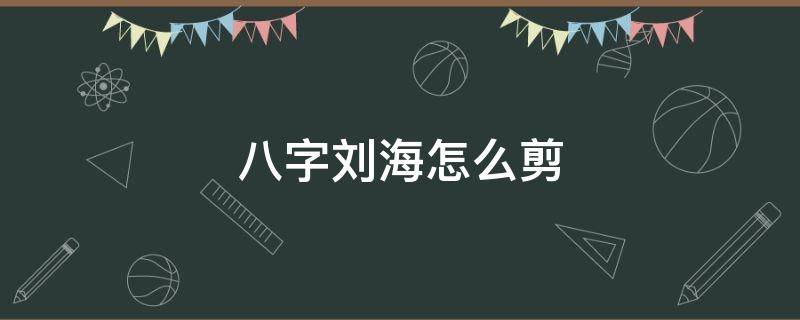 八字刘海怎么剪